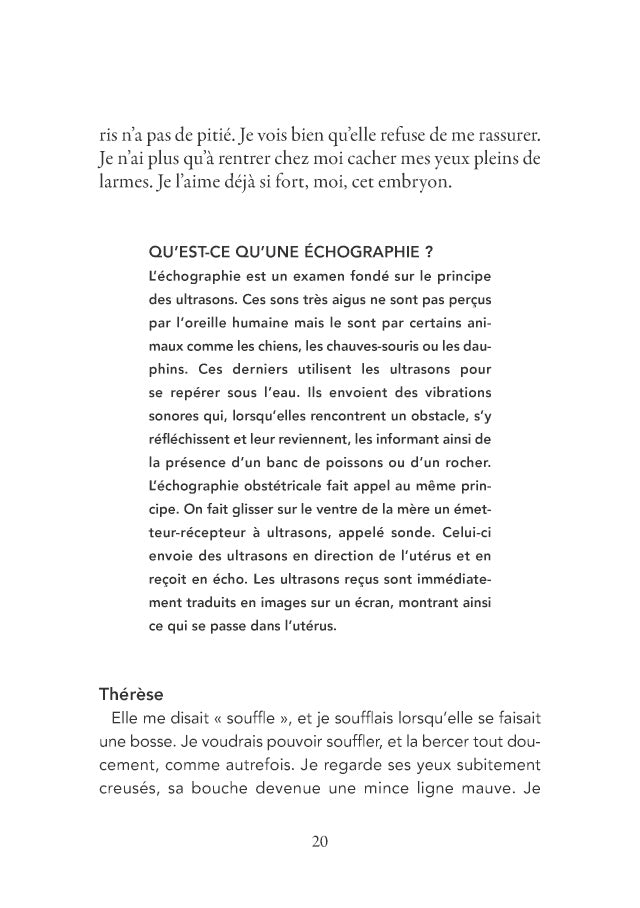 ris n'a pas de pitié. Je vois bien qu'elle refuse de me rassurer. Je n'ai plus qu'à rentrer chez moi cacher mes yeux pleins de larmes. Je l'aime déjà si fort, moi, cet embryon.

QU'EST-CE QU'UNE ÉCHOGRAPHIE ?
L'échographie est un examen fondé sur le principe des ultrasons. Ces sons très aigus ne sont pas perçus par l'oreille humaine mais le sont par certains animaux comme les chiens, les chauves-souris ou les dauphins. Ces derniers utilisent les ultrasons pour se repérer sous l'eau. Ils envoient des vibrations sonores qui, lorsqu'elles rencontrent un obstacle, s'y réfléchissent et leur reviennent, les informant ainsi de la présence d'un banc de poissons ou d'un rocher. L'échographie obstétricale fait appel au même principe. On fait glisser sur le ventre de la mère un émetteur-récepteur à ultrasons, appelé sonde. Celui-ci envoie des ultrasons en direction de l'utérus et en reçoit en écho. Les ultrasons reçus sont immédiatement traduits en images sur un écran, montrant ainsi ce qui se passe dans l'utérus.

Thérèse
Elle me disait « souffle », et je soufflais lorsqu'elle se faisait une bosse. Je voudrais pouvoir souffler, et la bercer tout doucement, comme autrefois. Je regarde ses yeux subitement creusés, sa bouche devenue une mince ligne mauve. Je

20